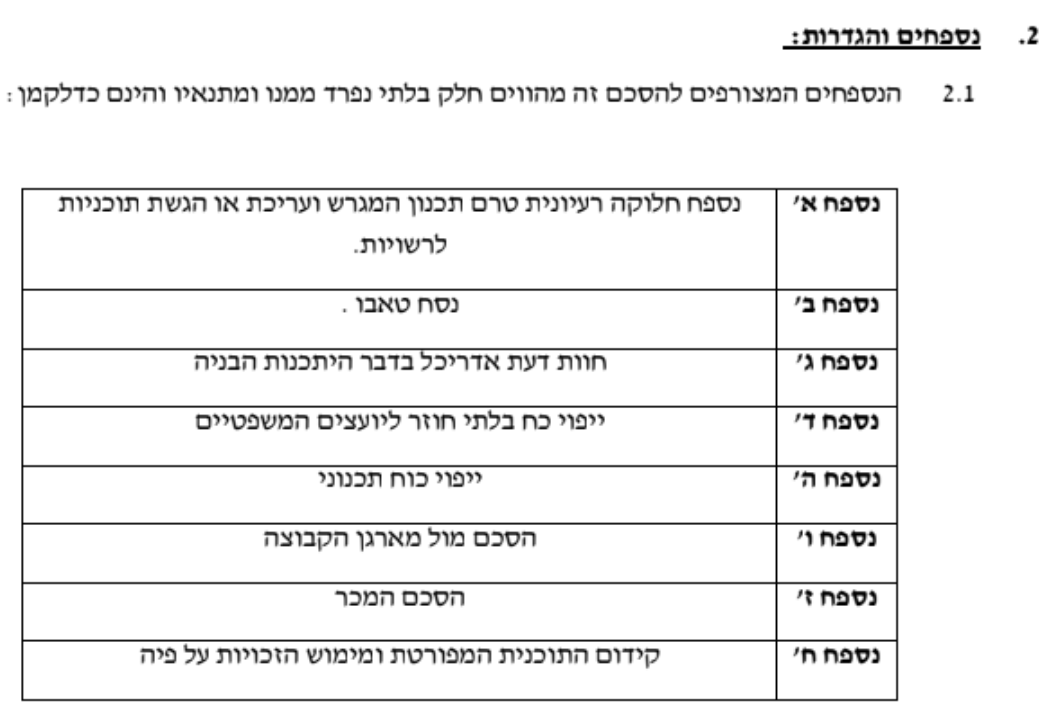 2. נספחים והגדרות:

2.1 הנספחים המצורפים להסכם זה מהווים חלק בלתי נפרד ממנו ומתנאיו והינם כדלקמן:

| נספח א' | נספח חלוקה רעיונית טרם תכנון המגרש ועריכת או הגשת תוכניות לרשויות. |
|---|---|
| נספח ב' | נסח טאבו . |
| נספח ג' | חוות דעת אדריכל בדבר היתכנות הבניה |
| נספח ד' | ייפוי כח בלתי חוזר ליועצים המשפטיים |
| נספח ה' | ייפוי כוח תכנוני |
| נספח ו' | הסכם מול מארגן הקבוצה |
| נספח ז' | הסכם המכר |
| נספח ח' | קידום התוכנית המפורטת ומימוש הזכויות על פיה |